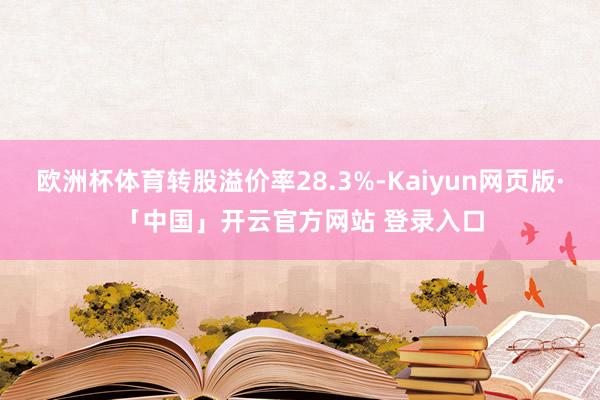 欧洲杯体育转股溢价率28.3%-Kaiyun网页版·「中国」开云官方网站 登录入口